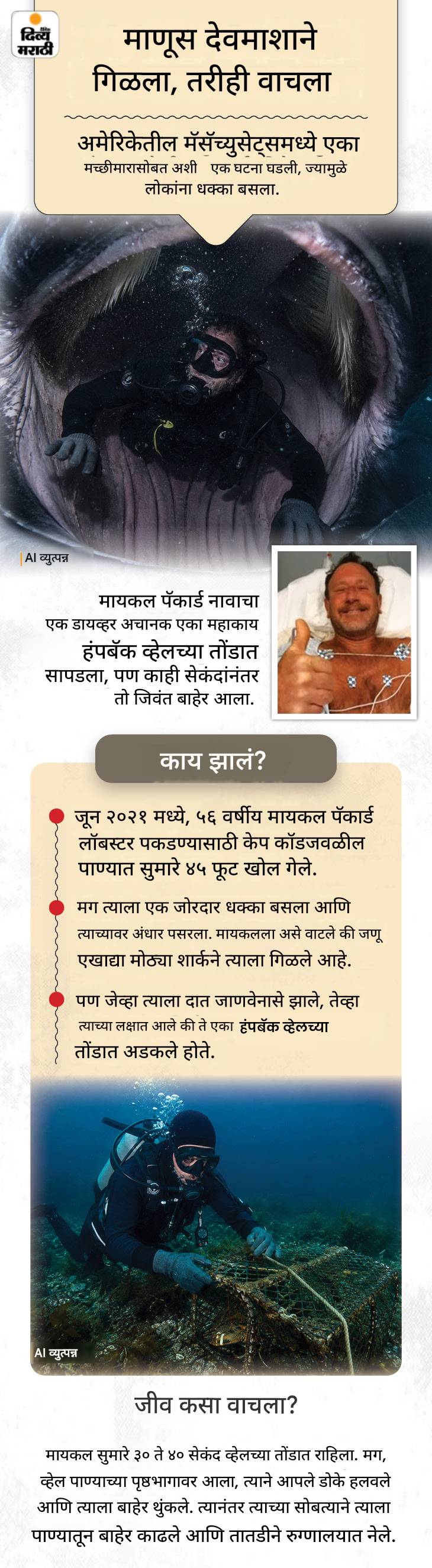 दिव्य मराठी

माणूस देवमाशाने गिळला, तरीही वाचला

अमेरिकेतील मॅसॅच्युसेट्समध्ये एका मच्छीमारासोबत अशी एक घटना घडली, ज्यामुळे लोकांना धक्का बसला.

AI व्युत्पन्न

मायकल पॅकार्ड नावाचा एक डायव्हर अचानक एका महाकाय हंपबॅक व्हेलच्या तोंडात सापडला, पण काही सेकंदांनंतर तो जिवंत बाहेर आला.

काय झालं?

जून २०२१ मध्ये, ५६ वर्षीय मायकल पॅकार्ड लॉबस्टर पकडण्यासाठी केप कॉडजवळील पाण्यात सुमारे ४५ फूट खोल गेले.

मग त्याला एक जोरदार धक्का बसला आणि त्याच्यावर अंधार पसरला. मायकलला असे वाटले की जणू एखाद्या मोठ्या शार्कने त्याला गिळले आहे.

पण जेव्हा त्याला दात जाणवेनासे झाले, तेव्हा त्याच्या लक्षात आले की ते एका हंपबॅक व्हेलच्या तोंडात अडकले होते.

AI व्युत्पन्न

जीव कसा वाचला?

मायकल सुमारे ३० ते ४० सेकंद व्हेलच्या तोंडात राहिला. मग, व्हेल पाण्याच्या पृष्ठभागावर आला, त्याने आपले डोके हलवले आणि त्याला बाहेर थुंकले. त्यानंतर त्याच्या सोबत्याने त्याला पाण्यातून बाहेर काढले आणि तातडीने रुग्णालयात नेले.